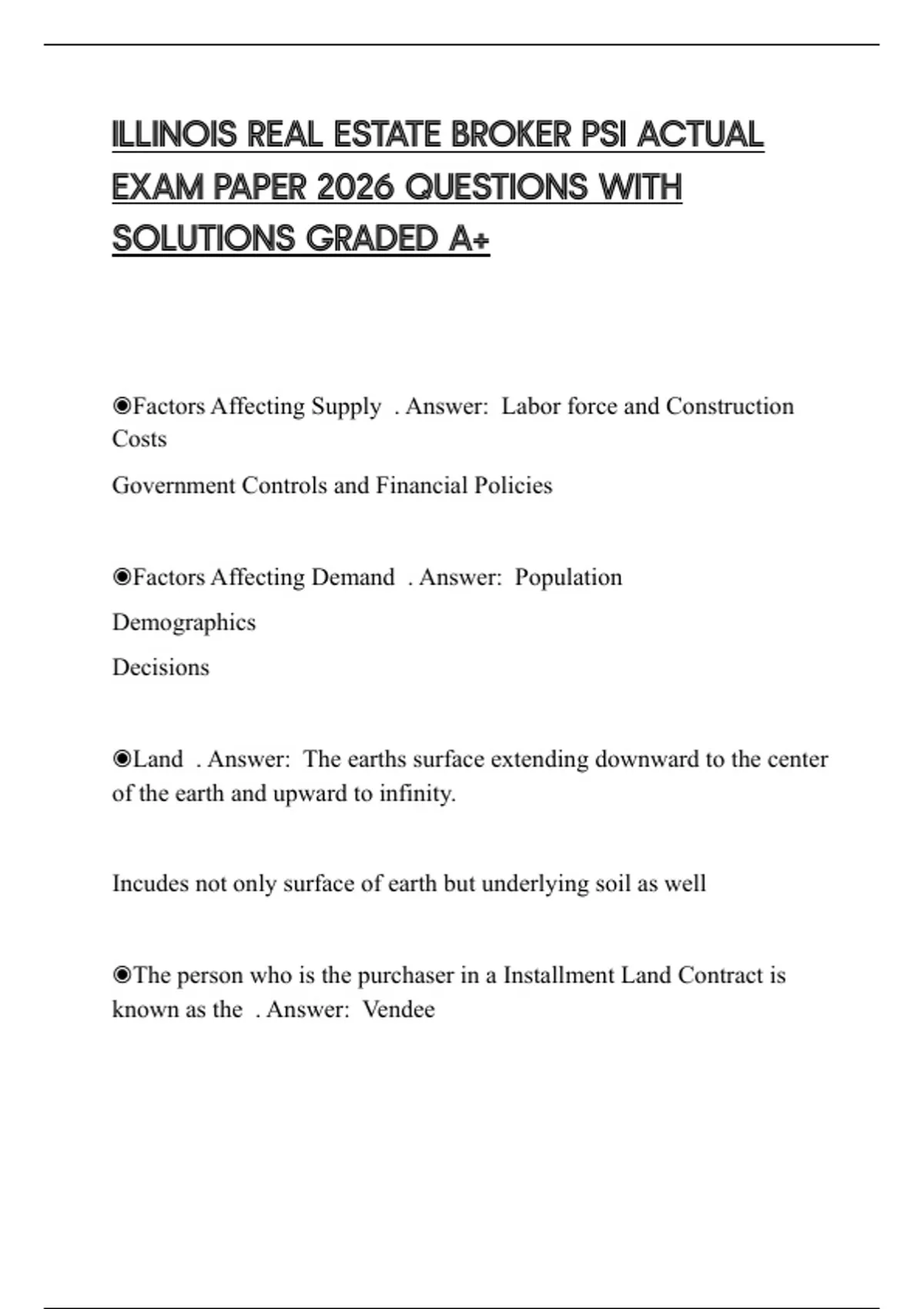 ILLINOIS REAL ESTATE BROKER PSI ACTUAL EXAM PAPER 2026 QUESTIONS WITH SOLUTIONS GRADED A+

◉Factors Affecting Supply . Answer: Labor force and Construction Costs

Government Controls and Financial Policies

◉Factors Affecting Demand . Answer: Population

Demographics

Decisions

◉Land . Answer: The earths surface extending downward to the center of the earth and upward to infinity.

Incudes not only surface of earth but underlying soil as well

◉The person who is the purchaser in a Installment Land Contract is known as the . Answer: Vendee